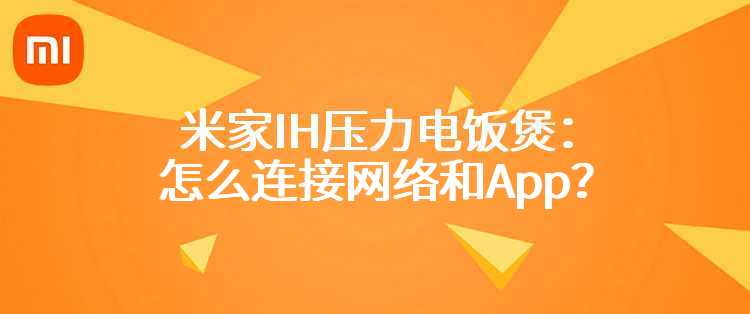 MI

米家IH压力电饭煲：
怎么连接网络和App？